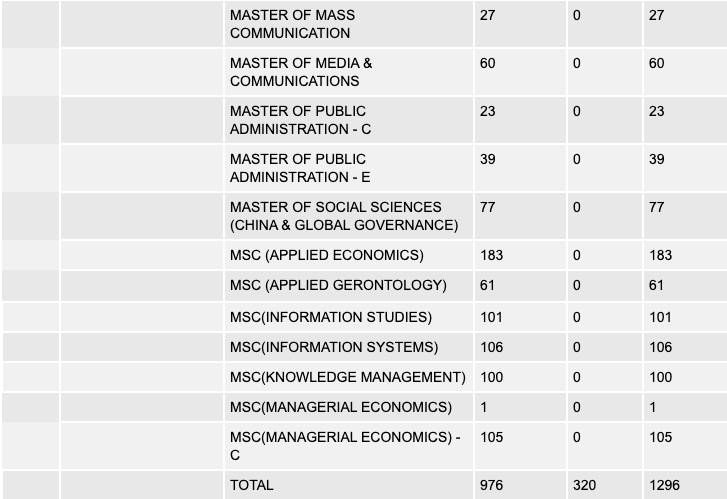 |  |  | MASTER OF MASS COMMUNICATION | 27 | 0 | 27 |
|---|---|---|---|---|---|
|  |  | MASTER OF MEDIA & COMMUNICATIONS | 60 | 0 | 60 |
|  |  | MASTER OF PUBLIC ADMINISTRATION - C | 23 | 0 | 23 |
|  |  | MASTER OF PUBLIC ADMINISTRATION - E | 39 | 0 | 39 |
|  |  | MASTER OF SOCIAL SCIENCES (CHINA & GLOBAL GOVERNANCE) | 77 | 0 | 77 |
|  |  | MSC (APPLIED ECONOMICS) | 183 | 0 | 183 |
|  |  | MSC (APPLIED GERONTOLOGY) | 61 | 0 | 61 |
|  |  | MSC(INFORMATION STUDIES) | 101 | 0 | 101 |
|  |  | MSC(INFORMATION SYSTEMS) | 106 | 0 | 106 |
|  |  | MSC(KNOWLEDGE MANAGEMENT) | 100 | 0 | 100 |
|  |  | MSC(MANAGERIAL ECONOMICS) | 1 | 0 | 1 |
|  |  | MSC(MANAGERIAL ECONOMICS) - C | 105 | 0 | 105 |
|  |  | TOTAL | 976 | 320 | 1296 |